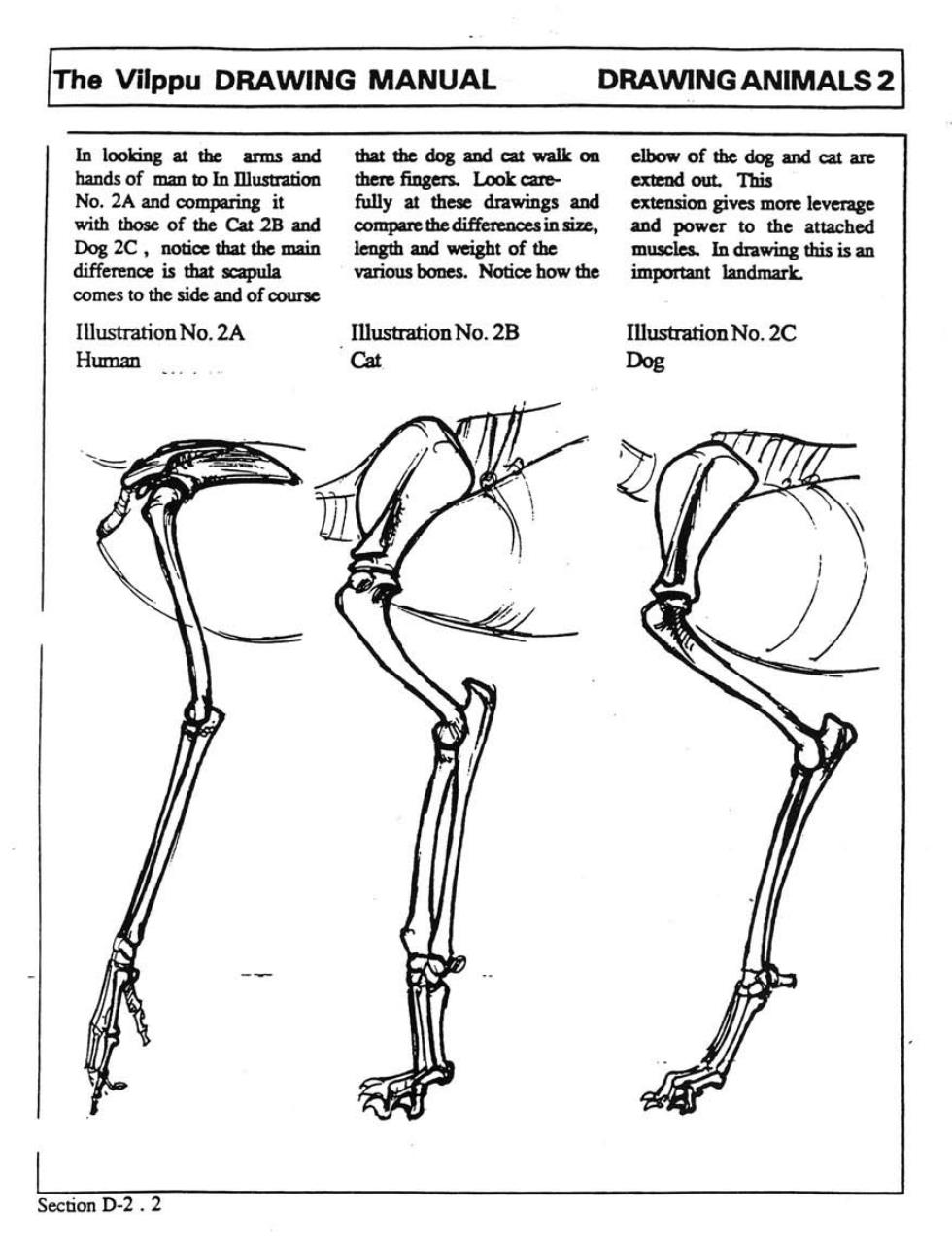 The Vilppu DRAWING MANUAL DRAWING ANIMALS 2

In looking at the arms and hands of man to In Illustration No. 2A and comparing it with those of the Cat 2B and Dog 2C , notice that the main difference is that scapula comes to the side and of course

that the dog and cat walk on there fingers. Look carefully at these drawings and compare the differences in size, length and weight of the various bones. Notice how the

elbow of the dog and cat are extend out. This extension gives more leverage and power to the attached muscles. In drawing this is an important landmark.

Illustration No. 2A
Human

Illustration No. 2B
Cat

Illustration No. 2C
Dog

Section D-2 . 2